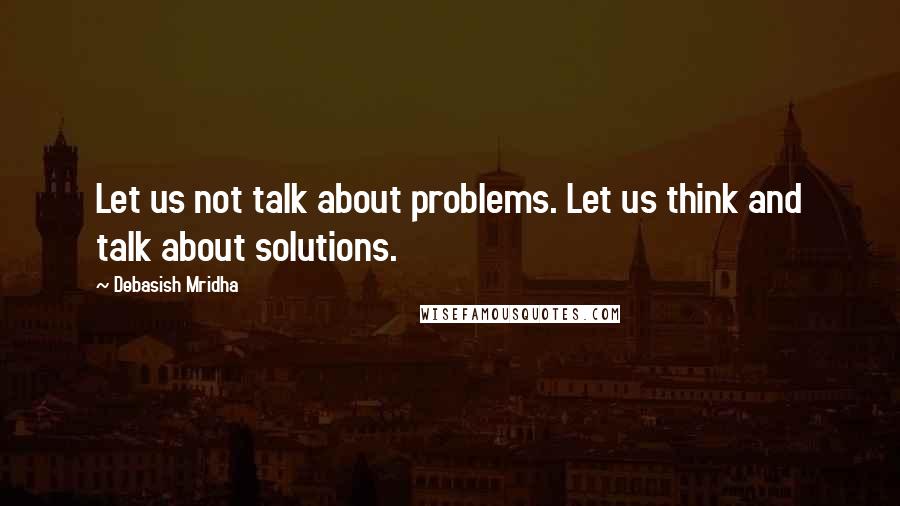 Let us not talk about problems. Let us think and talk about solutions.

~ Debasish Mridha

WISEFAMOUSQUOTES.COM